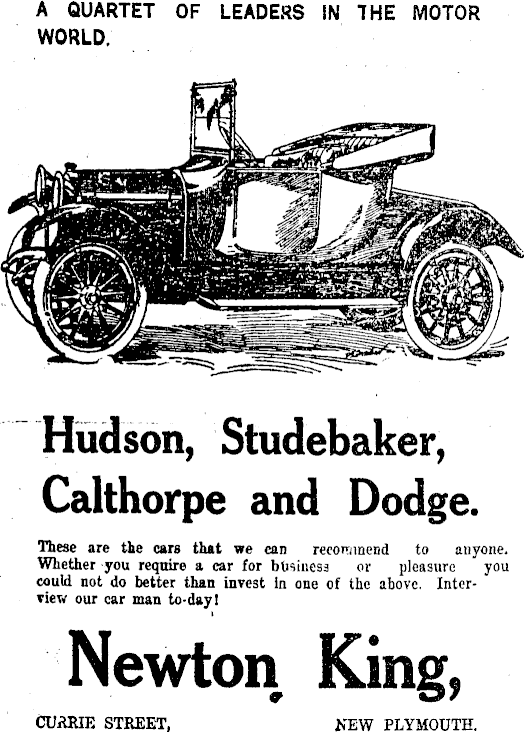 A QUARTET OF LEADERS IN THE MOTOR WORLD.

Hudson, Studebaker, Calthorpe and Dodge.

These are the cars that we can recommend to anyone. Whether you require a car for business or pleasure you could not do better than invest in one of the above. Interview our car man to-day!

Newton King,

CURRIE STREET, NEW PLYMOUTH.